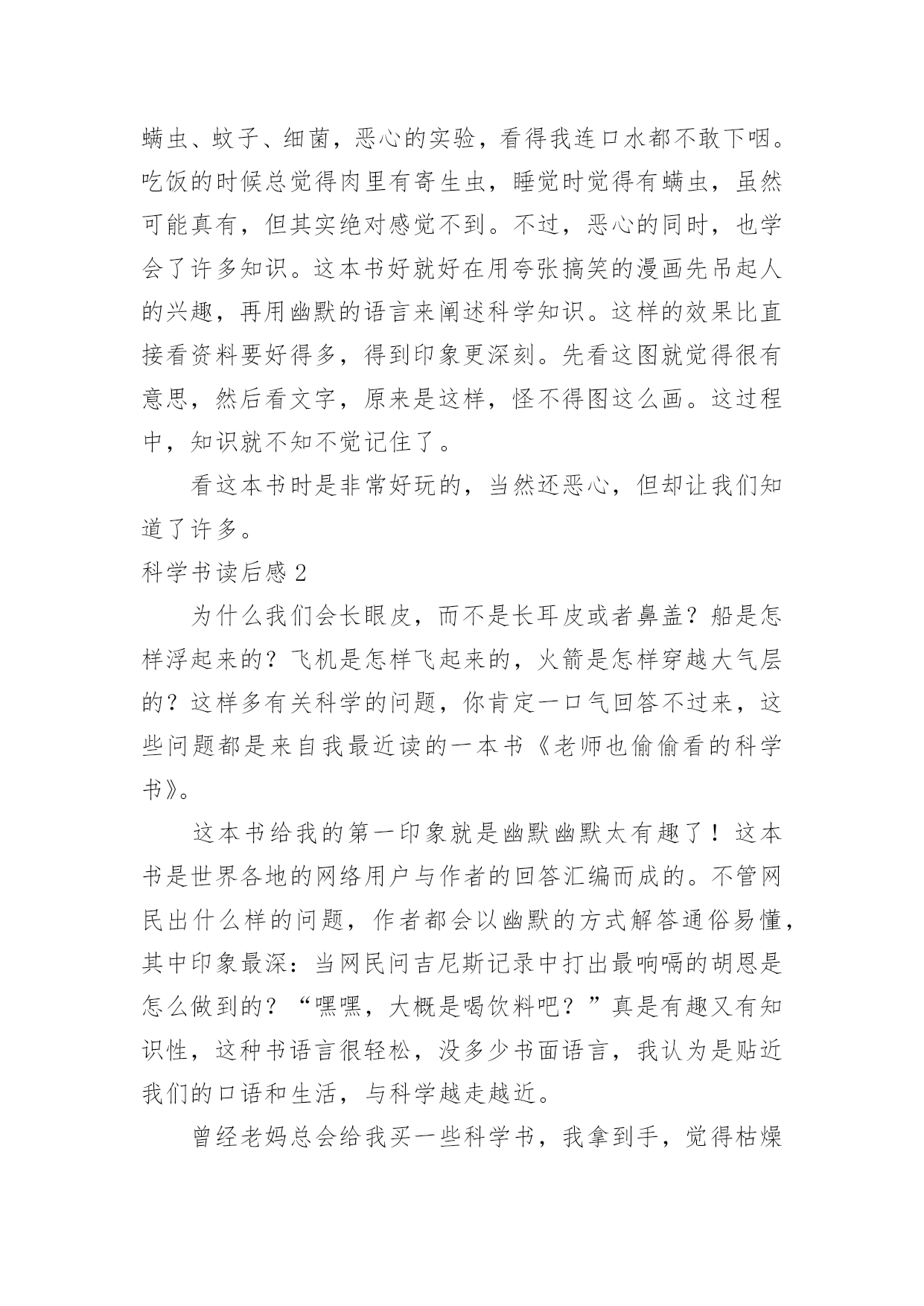 螨虫、蚊子、细菌，恶心的实验，看得我连口水都不敢下咽。吃饭的时候总觉得肉里有寄生虫，睡觉时觉得有螨虫，虽然可能真有，但其实绝对感觉不到。不过，恶心的同时，也学会了许多知识。这本书好就好在用夸张搞笑的漫画先吊起人的兴趣，再用幽默的语言来阐述科学知识。这样的效果比直接看资料要好得多，得到印象更深刻。先看这图就觉得很有意思，然后看文字，原来是这样，怪不得图这么画。这过程中，知识就不知不觉记住了。

看这本书时是非常好玩的，当然还恶心，但却让我们知道了许多。

科学书读后感 2

为什么我们会长眼皮，而不是长耳皮或者鼻盖？船是怎样浮起来的？飞机是怎样飞起来的，火箭是怎样穿越大气层的？这样多有关科学的问题，你肯定一口气回答不过来，这些问题都是来自我最近读的一本书《老师也偷偷看的科学书》。

这本书给我的第一印象就是幽默幽默太有趣了！这本书是世界各地的网络用户与作者的回答汇编而成的。不管网民出什么样的问题，作者都会以幽默的方式解答通俗易懂，其中印象最深：当网民问吉尼斯记录中打出最响嗝的胡恩是怎么做到的？“嘿嘿，大概是喝饮料吧？”真是有趣又有知识性，这种书语言很轻松，没多少书面语言，我认为是贴近我们的口语和生活，与科学越走越近。

曾经老妈总会给我买一些科学书，我拿到手，觉得枯燥